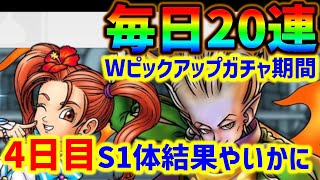 毎日20連
Wピックアップガチャ期間
4日目 S1体結果やいかに